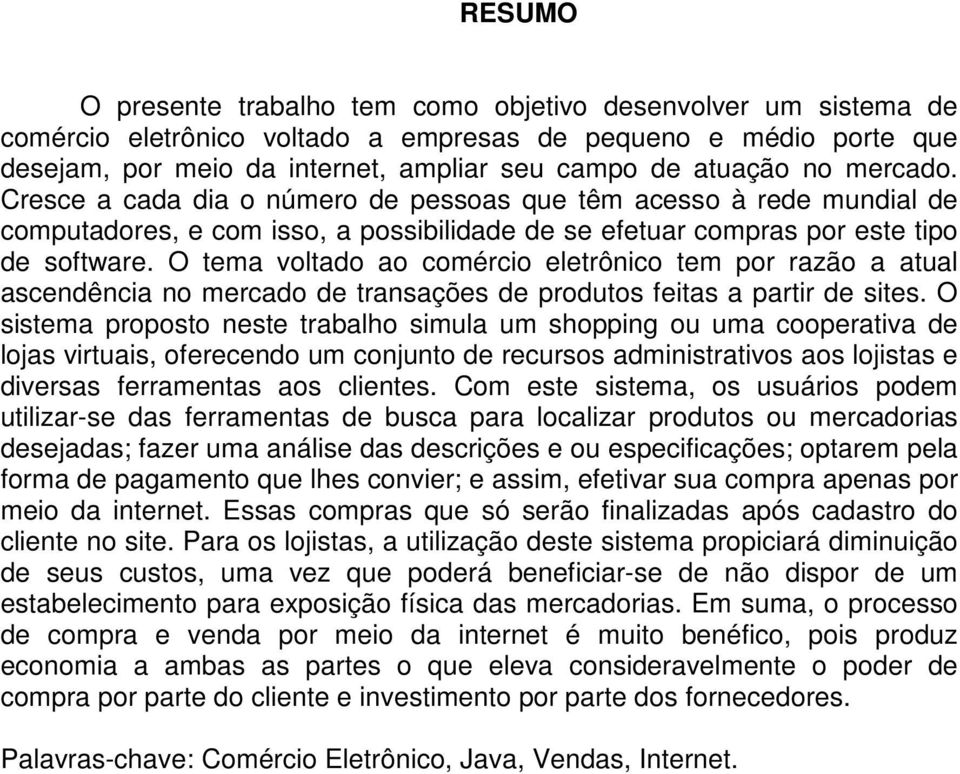 RESUMO

O presente trabalho tem como objetivo desenvolver um sistema de comércio eletrônico voltado a empresas de pequeno e médio porte que desejam, por meio da internet, ampliar seu campo de atuação no mercado. Cresce a cada dia o número de pessoas que têm acesso à rede mundial de computadores, e com isso, a possibilidade de se efetuar compras por este tipo de software. O tema voltado ao comércio eletrônico tem por razão a atual ascendência no mercado de transações de produtos feitas a partir de sites. O sistema proposto neste trabalho simula um shopping ou uma cooperativa de lojas virtuais, oferecendo um conjunto de recursos administrativos aos lojistas e diversas ferramentas aos clientes. Com este sistema, os usuários podem utilizar-se das ferramentas de busca para localizar produtos ou mercadorias desejadas; fazer uma análise das descrições e ou especificações; optarem pela forma de pagamento que lhes convier; e assim, efetivar sua compra apenas por meio da internet. Essas compras que só serão finalizadas após cadastro do cliente no site. Para os lojistas, a utilização deste sistema propiciará diminuição de seus custos, uma vez que poderá beneficiar-se de não dispor de um estabelecimento para exposição física das mercadorias. Em suma, o processo de compra e venda por meio da internet é muito benéfico, pois produz economia a ambas as partes o que eleva consideravelmente o poder de compra por parte do cliente e investimento por parte dos fornecedores.

Palavras-chave: Comércio Eletrônico, Java, Vendas, Internet.